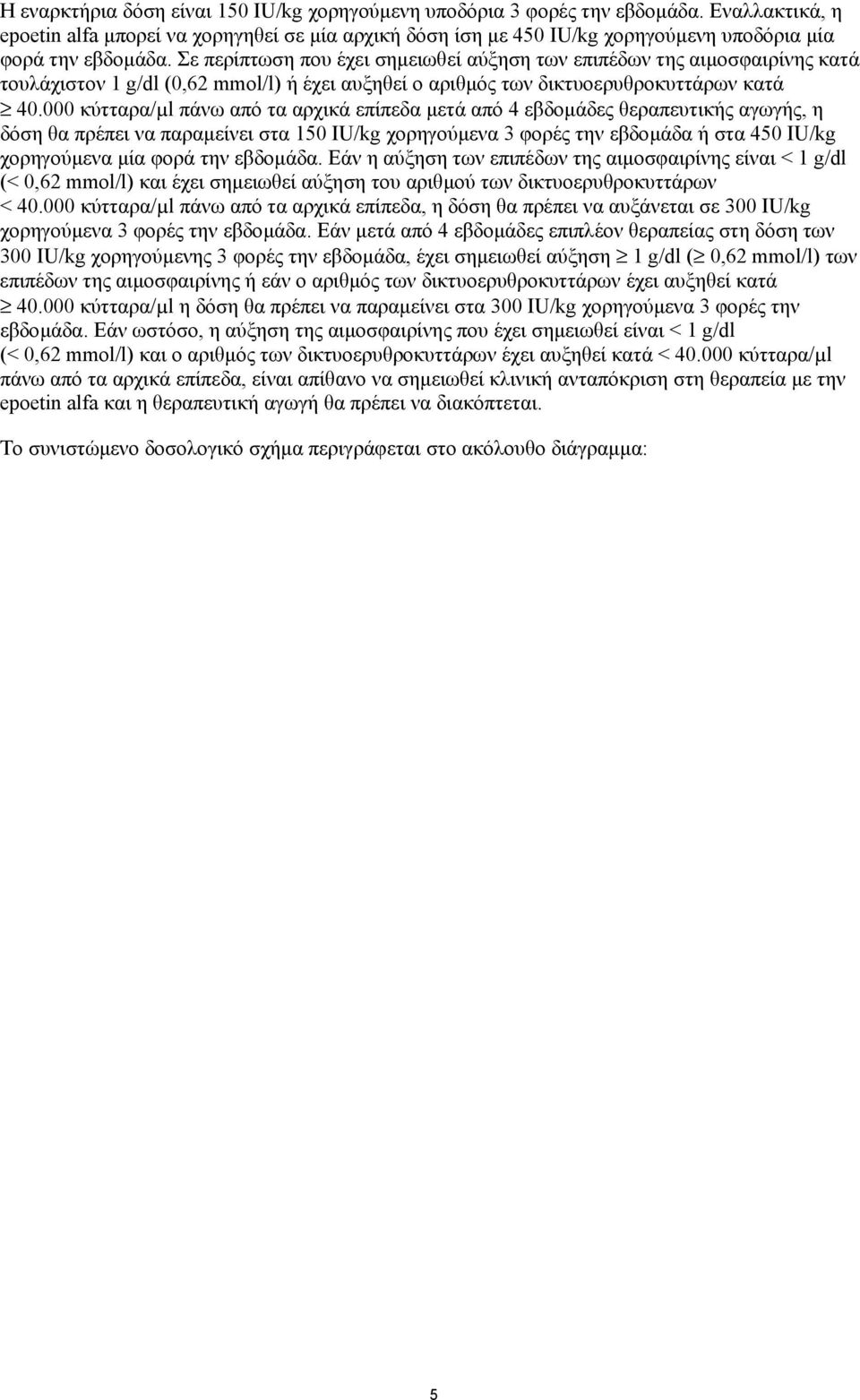 Η εναρκτήρια δόση είναι 150 IU/kg χορηγούμενη υποδόρια 3 φορές την εβδομάδα. Εναλλακτικά, η epoetin alfa μπορεί να χορηγηθεί σε μία αρχική δόση ίση με 450 IU/kg χορηγούμενη υποδόρια μία φορά την εβδομάδα. Σε περίπτωση που έχει σημειωθεί αύξηση των επιπέδων της αιμοσφαιρίνης κατά τουλάχιστον 1 g/dl (0,62 mmol/l) ή έχει αυξηθεί ο αριθμός των δικτυοερυθροκυττάρων κατά $\geq$ 40.000 κύτταρα/μl πάνω από τα αρχικά επίπεδα μετά από 4 εβδομάδες θεραπευτικής αγωγής, η δόση θα πρέπει να παραμείνει στα 150 IU/kg χορηγούμενα 3 φορές την εβδομάδα ή στα 450 IU/kg χορηγούμενα μία φορά την εβδομάδα. Εάν η αύξηση των επιπέδων της αιμοσφαιρίνης είναι < 1 g/dl (< 0,62 mmol/l) και έχει σημειωθεί αύξηση του αριθμού των δικτυοερυθροκυττάρων < 40.000 κύτταρα/μl πάνω από τα αρχικά επίπεδα, η δόση θα πρέπει να αυξάνεται σε 300 IU/kg χορηγούμενα 3 φορές την εβδομάδα. Εάν μετά από 4 εβδομάδες επιπλέον θεραπείας στη δόση των 300 IU/kg χορηγούμενης 3 φορές την εβδομάδα, έχει σημειωθεί αύξηση $\geq$ 1 g/dl ($\geq$ 0,62 mmol/l) των επιπέδων της αιμοσφαιρίνης ή εάν ο αριθμός των δικτυοερυθροκυττάρων έχει αυξηθεί κατά $\geq$ 40.000 κύτταρα/μl η δόση θα πρέπει να παραμείνει στα 300 IU/kg χορηγούμενα 3 φορές την εβδομάδα. Εάν ωστόσο, η αύξηση της αιμοσφαιρίνης που έχει σημειωθεί είναι < 1 g/dl (< 0,62 mmol/l) και ο αριθμός των δικτυοερυθροκυττάρων έχει αυξηθεί κατά < 40.000 κύτταρα/μl πάνω από τα αρχικά επίπεδα, είναι απίθανο να σημειωθεί κλινική ανταπόκριση στη θεραπεία με την epoetin alfa και η θεραπευτική αγωγή θα πρέπει να διακόπτεται.

Το συνιστώμενο δοσολογικό σχήμα περιγράφεται στο ακόλουθο διάγραμμα:

5